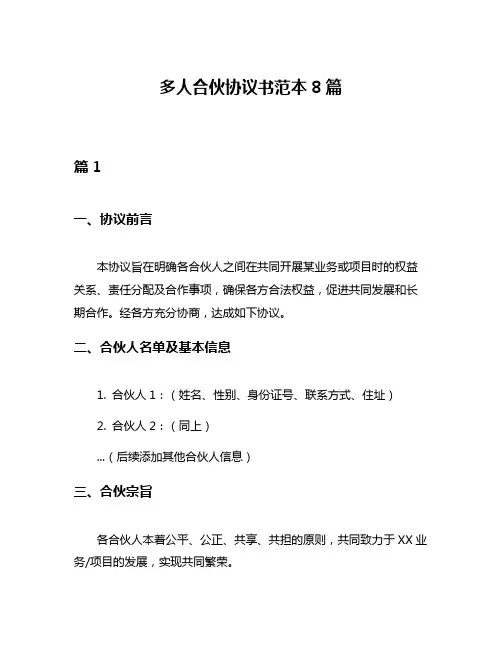 多人合伙协议书范本 8 篇

篇 1

一、协议前言

本协议旨在明确各合伙人之间在共同开展某业务或项目时的权益关系、责任分配及合作事项，确保各方合法权益，促进共同发展和长期合作。经各方充分协商，达成如下协议。

二、合伙人名单及基本信息

1. 合伙人 1：（姓名、性别、身份证号、联系方式、住址）

2. 合伙人 2：（同上）

...（后续添加其他合伙人信息）

三、合伙宗旨

各合伙人本着公平、公正、共享、共担的原则，共同致力于 XX 业务/项目的发展，实现共同繁荣。